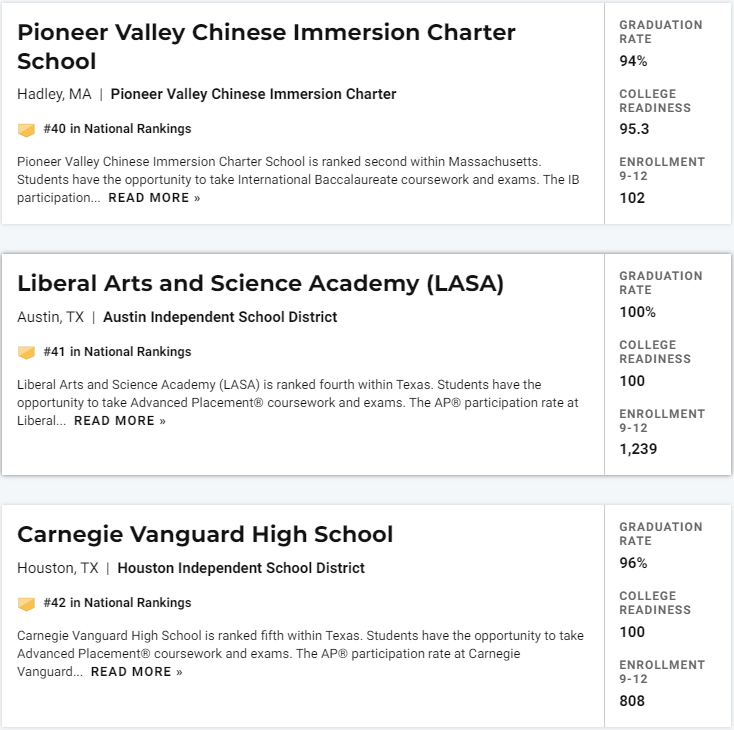 Pioneer Valley Chinese Immersion Charter School

Hadley, MA | Pioneer Valley Chinese Immersion Charter

#40 in National Rankings

Pioneer Valley Chinese Immersion Charter School is ranked second within Massachusetts. Students have the opportunity to take International Baccalaureate coursework and exams. The IB participation... READ MORE »

GRADUATION RATE
94%

COLLEGE READINESS
95.3

ENROLLMENT 9-12
102

Liberal Arts and Science Academy (LASA)

Austin, TX | Austin Independent School District

#41 in National Rankings

Liberal Arts and Science Academy (LASA) is ranked fourth within Texas. Students have the opportunity to take Advanced Placement® coursework and exams. The AP® participation rate at Liberal... READ MORE »

GRADUATION RATE
100%

COLLEGE READINESS
100

ENROLLMENT 9-12
1,239

Carnegie Vanguard High School

Houston, TX | Houston Independent School District

#42 in National Rankings

Carnegie Vanguard High School is ranked fifth within Texas. Students have the opportunity to take Advanced Placement® coursework and exams. The AP® participation rate at Carnegie Vanguard... READ MORE »

GRADUATION RATE
96%

COLLEGE READINESS
100

ENROLLMENT 9-12
808